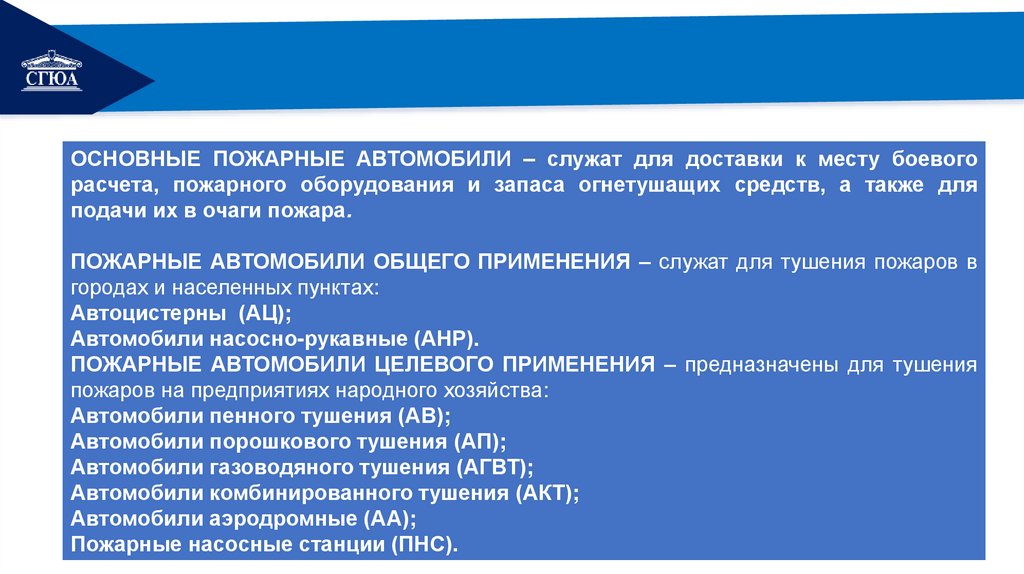 СГЮА

ОСНОВНЫЕ ПОЖАРНЫЕ АВТОМОБИЛИ – служат для доставки к месту боевого расчета, пожарного оборудования и запаса огнетушащих средств, а также для подачи их в очаги пожара.

ПОЖАРНЫЕ АВТОМОБИЛИ ОБЩЕГО ПРИМЕНЕНИЯ – служат для тушения пожаров в городах и населенных пунктах:
Автоцистерны (АЦ);
Автомобили насосно-рукавные (АНР).
ПОЖАРНЫЕ АВТОМОБИЛИ ЦЕЛЕВОГО ПРИМЕНЕНИЯ – предназначены для тушения пожаров на предприятиях народного хозяйства:
Автомобили пенного тушения (АВ);
Автомобили порошкового тушения (АП);
Автомобили газоводяного тушения (АГВТ);
Автомобили комбинированного тушения (АКТ);
Автомобили аэродромные (АА);
Пожарные насосные станции (ПНС).